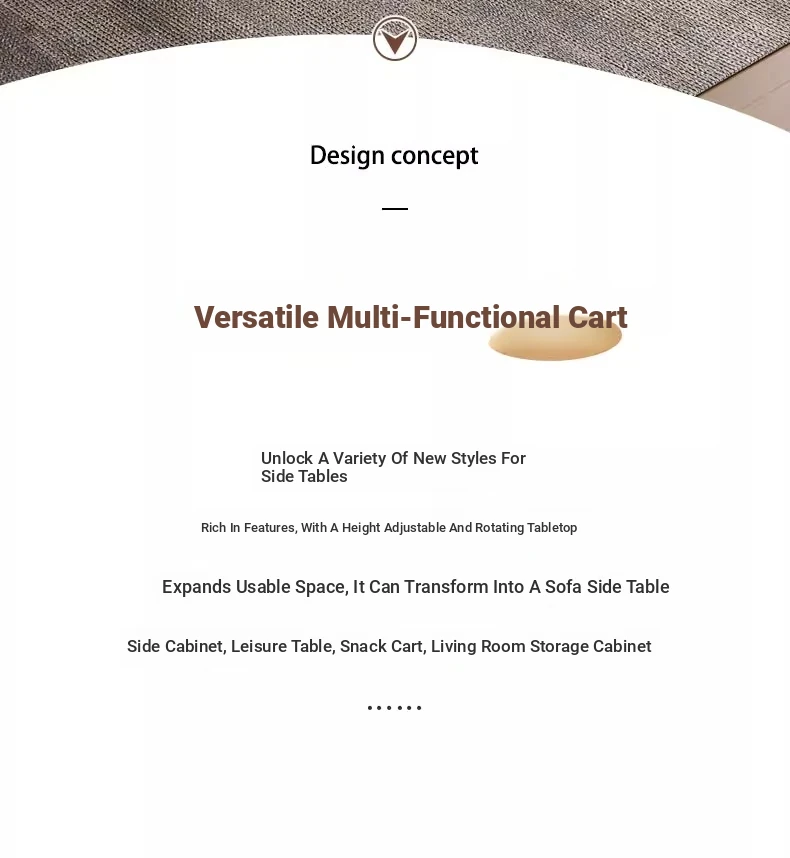 Design concept

Versatile Multi-Functional Cart

Unlock A Variety Of New Styles For Side Tables

Rich In Features, With A Height Adjustable And Rotating Tabletop

Expands Usable Space, It Can Transform Into A Sofa Side Table

Side Cabinet, Leisure Table, Snack Cart, Living Room Storage Cabinet

......